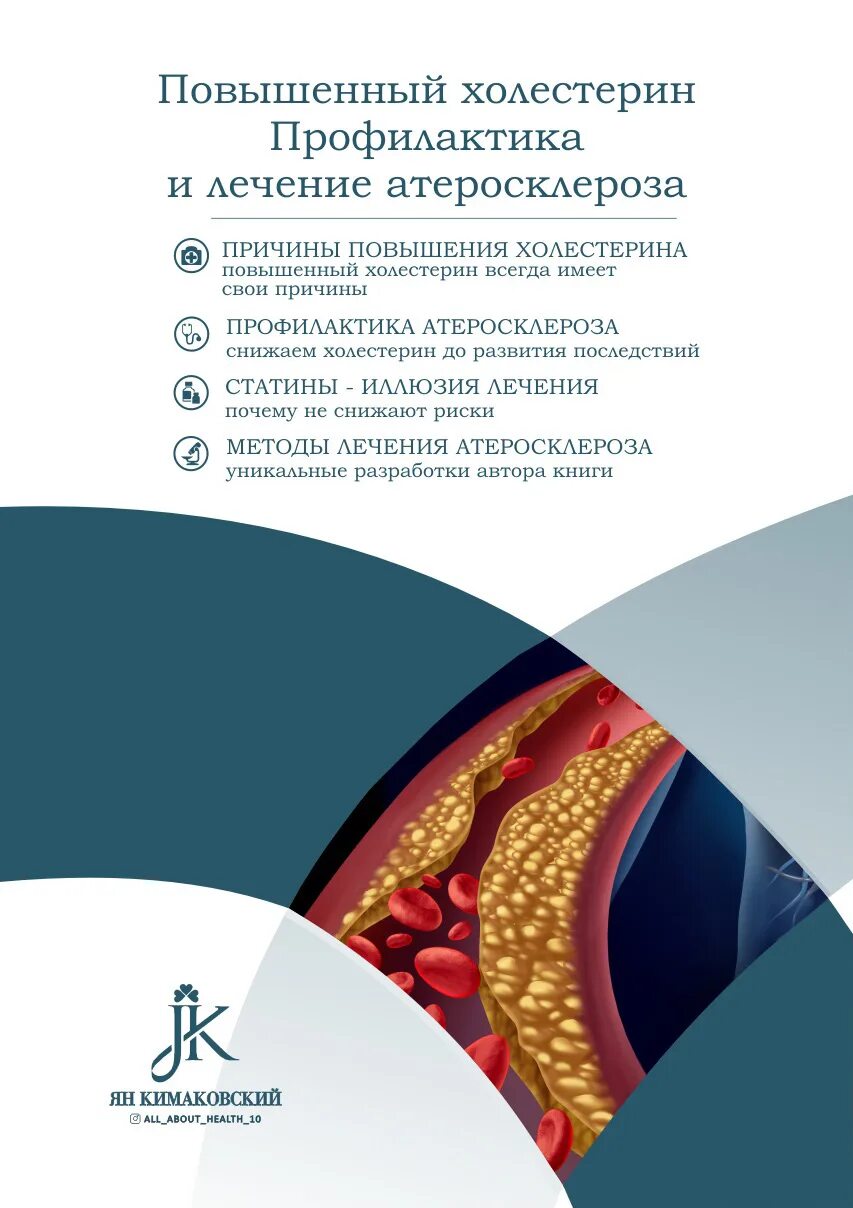 Повышенный холестерин
Профилактика
и лечение атеросклероза

ПРИЧИНЫ ПОВЫШЕНИЯ ХОЛЕСТЕРИНА
повышенный холестерин всегда имеет свои причины

ПРОФИЛАКТИКА АТЕРОСКЛЕРОЗА
снижаем холестерин до развития последствий

СТАТИНЫ - ИЛЛЮЗИЯ ЛЕЧЕНИЯ
почему не снижают риски

МЕТОДЫ ЛЕЧЕНИЯ АТЕРОСКЛЕРОЗА
уникальные разработки автора книги

JK
ЯН КИМАКОВСКИЙ
ALL_ABOUT_HEALTH_10